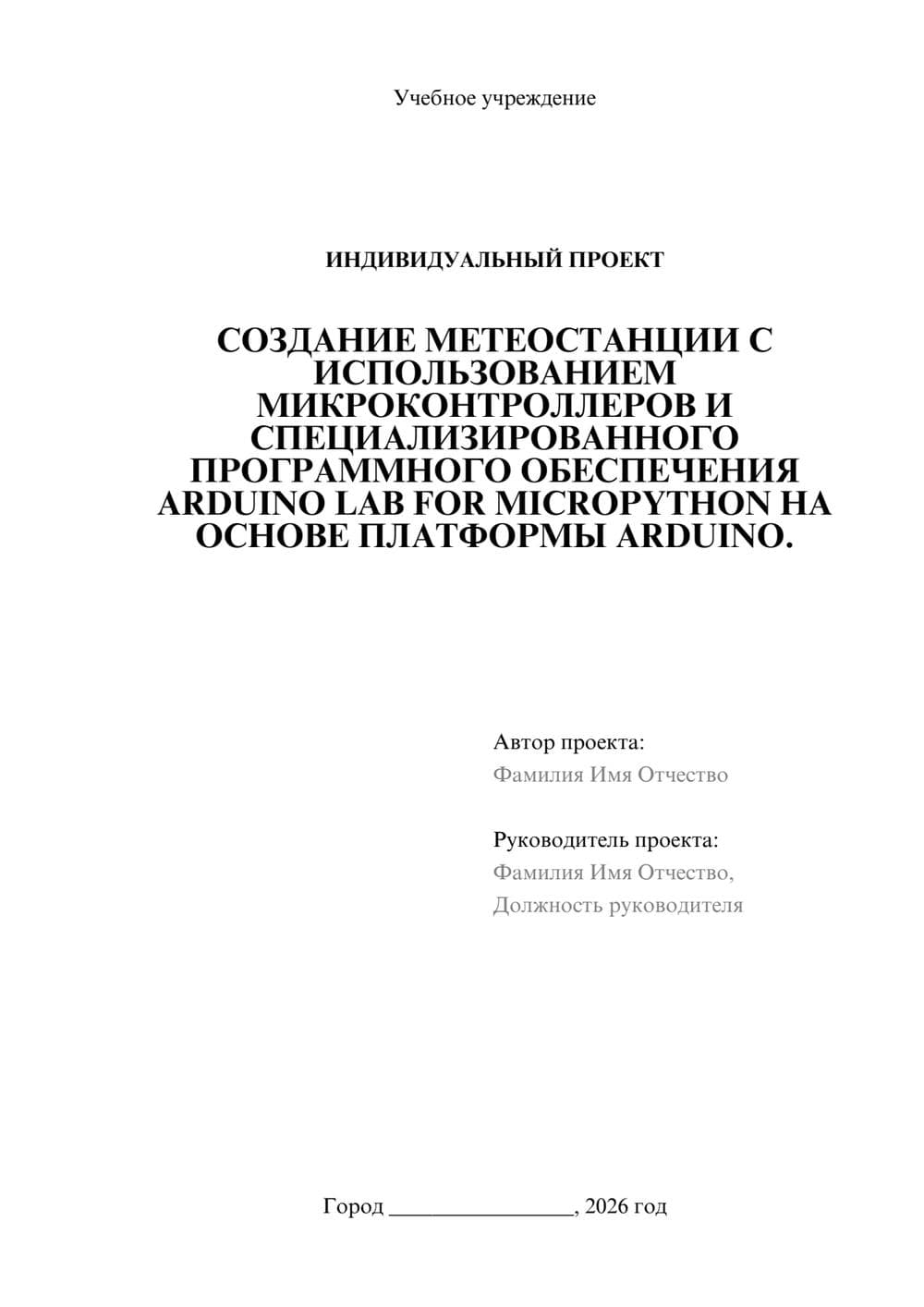 Учебное учреждение

ИНДИВИДУАЛЬНЫЙ ПРОЕКТ

СОЗДАНИЕ МЕТЕОСТАНЦИИ С ИСПОЛЬЗОВАНИЕМ МИКРОКОНТРОЛЛЕРОВ И СПЕЦИАЛИЗИРОВАННОГО ПРОГРАММНОГО ОБЕСПЕЧЕНИЯ ARDUINO LAB FOR MICROPYTHON НА ОСНОВЕ ПЛАТФОРМЫ ARDUINO.

Автор проекта:
Фамилия Имя Отчество

Руководитель проекта:
Фамилия Имя Отчество,
Должность руководителя

Город ________________, 2026 год